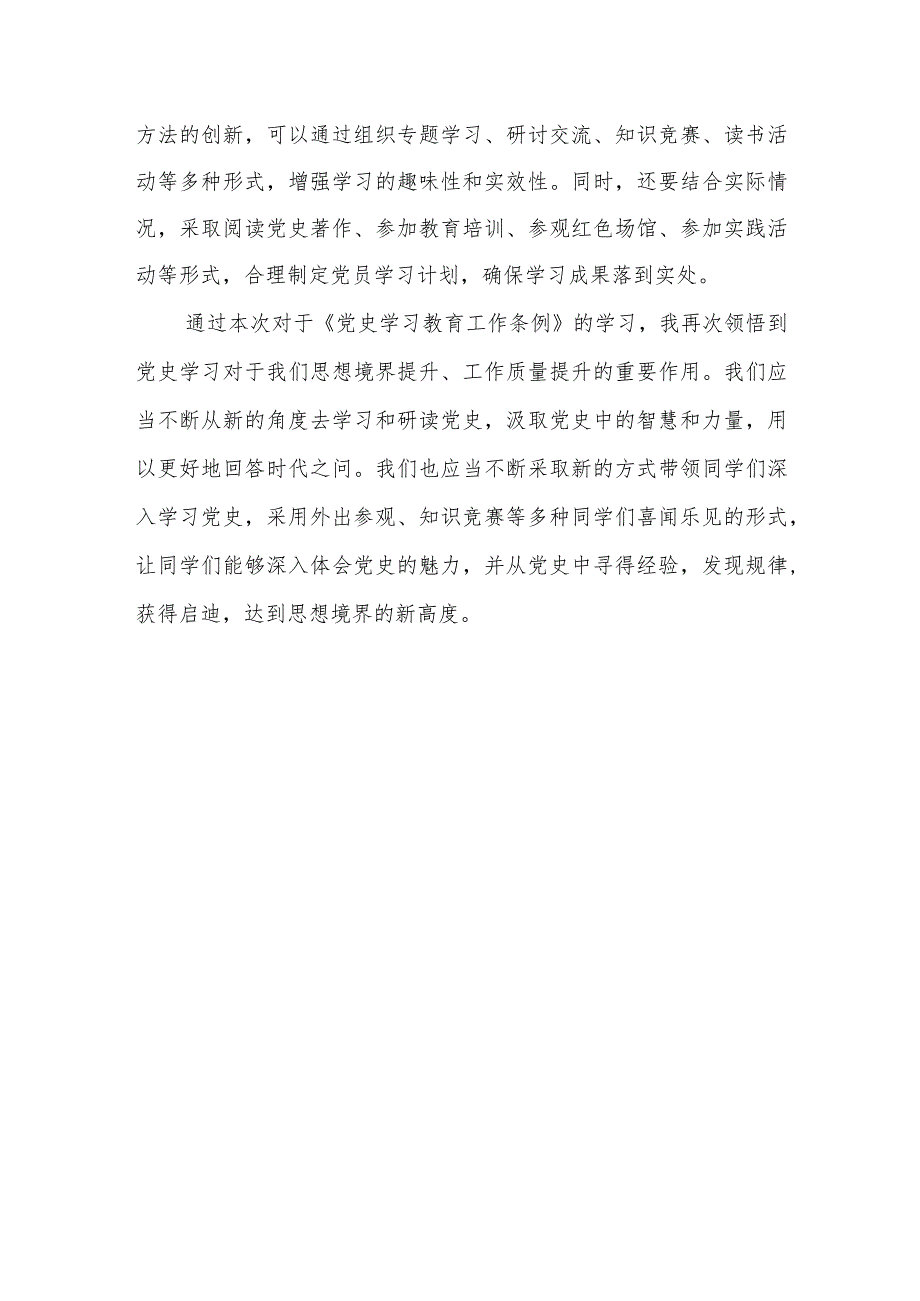 方法的创新，可以通过组织专题学习、研讨交流、知识竞赛、读书活动等多种形式，增强学习的趣味性和实效性。同时，还要结合实际情况，采取阅读党史著作、参加教育培训、参观红色场馆、参加实践活动等形式，合理制定党员学习计划，确保学习成果落到实处。

通过本次对于《党史学习教育工作条例》的学习，我再次领悟到党史学习对于我们思想境界提升、工作质量提升的重要作用。我们应当不断从新的角度去学习和研读党史，汲取党史中的智慧和力量，用以更好地回答时代之问。我们也应当不断采取新的方式带领同学们深入学习党史，采用外出参观、知识竞赛等多种同学们喜闻乐见的形式，让同学们能够深入体会党史的魅力，并从党史中寻得经验，发现规律，获得启迪，达到思想境界的新高度。